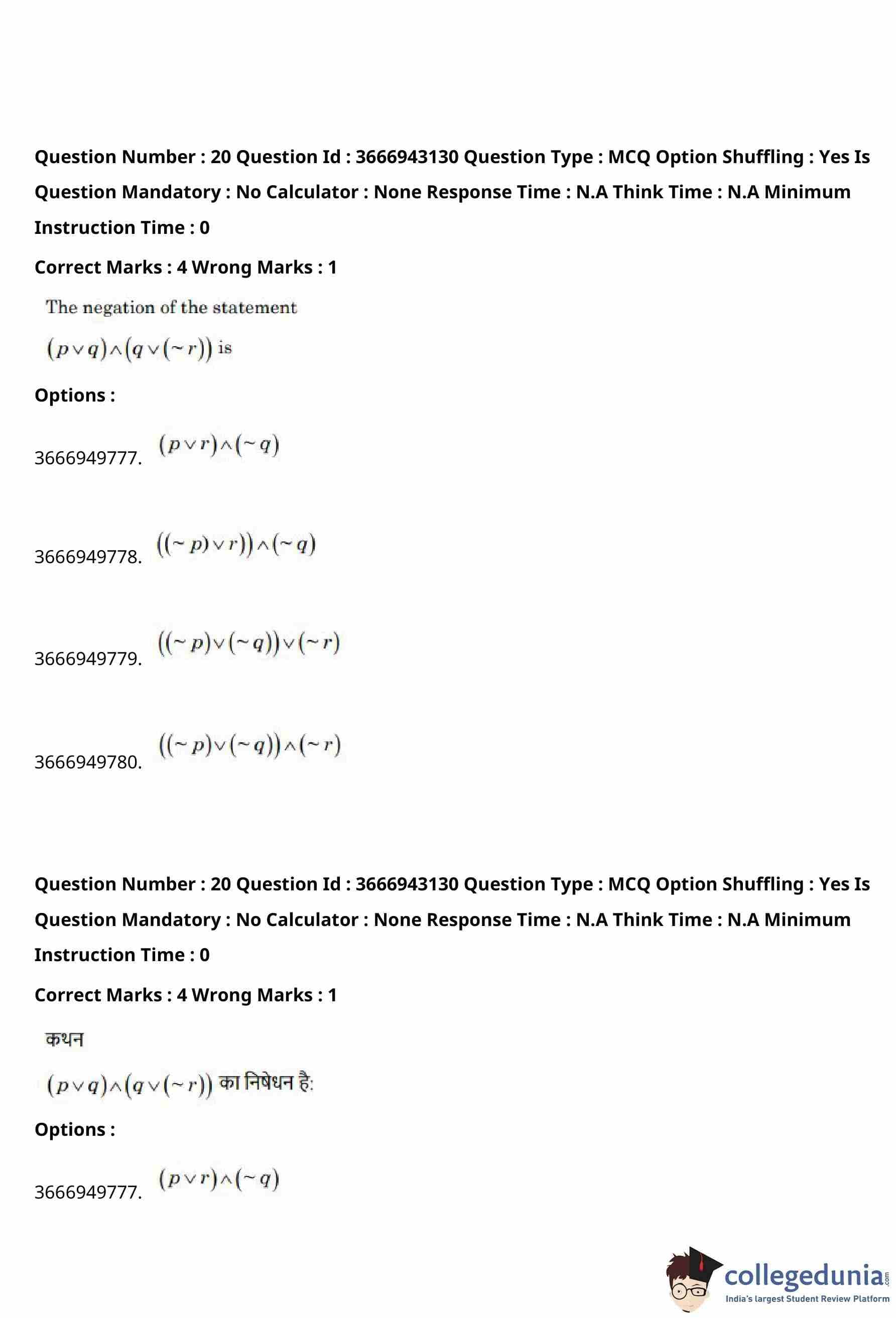 Question Number : 20 Question Id : 3666943130 Question Type : MCQ Option Shuffling : Yes Is Question Mandatory : No Calculator : None Response Time : N.A Think Time : N.A Minimum Instruction Time : 0

Correct Marks : 4 Wrong Marks : 1

The negation of the statement

$(p \vee q) \wedge (q \vee (\sim r))$ is

Options :

3666949777. $(p \vee r) \wedge (\sim q)$

3666949778. $((\sim p) \vee r)) \wedge (\sim q)$

3666949779. $((\sim p) \vee (\sim q)) \vee (\sim r)$

3666949780. $((\sim p) \vee (\sim q)) \wedge (\sim r)$

Question Number : 20 Question Id : 3666943130 Question Type : MCQ Option Shuffling : Yes Is Question Mandatory : No Calculator : None Response Time : N.A Think Time : N.A Minimum Instruction Time : 0

Correct Marks : 4 Wrong Marks : 1

कथन

$(p \vee q) \wedge (q \vee (\sim r))$ का निषेधन है:

Options :

3666949777. $(p \vee r) \wedge (\sim q)$

collegedunia.com
India's largest Student Review Platform